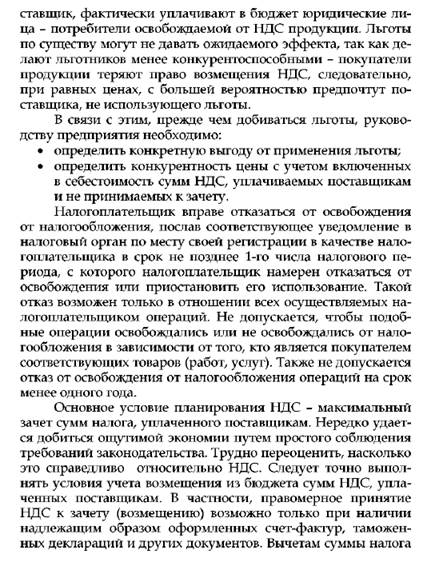 ставщик, фактически уплачивают в бюджет юридические лица – потребители освобождаемой от НДС продукции. Льготы по существу могут не давать ожидаемого эффекта, так как делают льготников менее конкурентоспособными – покупатели продукции теряют право возмещения НДС, следовательно, при равных ценах, с большей вероятностью предпочтут поставщика, не использующего льготы.

В связи с этим, прежде чем добиваться льготы, руководству предприятия необходимо:

• определить конкретную выгоду от применения льготы;
• определить конкурентность цены с учетом включенных в себестоимость сумм НДС, уплачиваемых поставщикам и не принимаемых к зачету.

Налогоплательщик вправе отказаться от освобождения от налогообложения, послав соответствующее уведомление в налоговый орган по месту своей регистрации в качестве налогоплательщика в срок не позднее 1-го числа налогового периода, с которого налогоплательщик намерен отказаться от освобождения или приостановить его использование. Такой отказ возможен только в отношении всех осуществляемых налогоплательщиком операций. Не допускается, чтобы подобные операции освобождались или не освобождались от налогообложения в зависимости от того, кто является покупателем соответствующих товаров (работ, услуг). Также не допускается отказ от освобождения от налогообложения операций на срок менее одного года.

Основное условие планирования НДС – максимальный зачет сумм налога, уплаченного поставщикам. Нередко удается добиться ощутимой экономии путем простого соблюдения требований законодательства. Трудно переоценить, насколько это справедливо относительно НДС. Следует точно выполнять условия учета возмещения из бюджета сумм НДС, уплаченных поставщикам. В частности, правомерное принятие НДС к зачету (возмещению) возможно только при наличии надлежащим образом оформленных счет-фактур, таможенных деклараций и других документов. Вычетам суммы налога